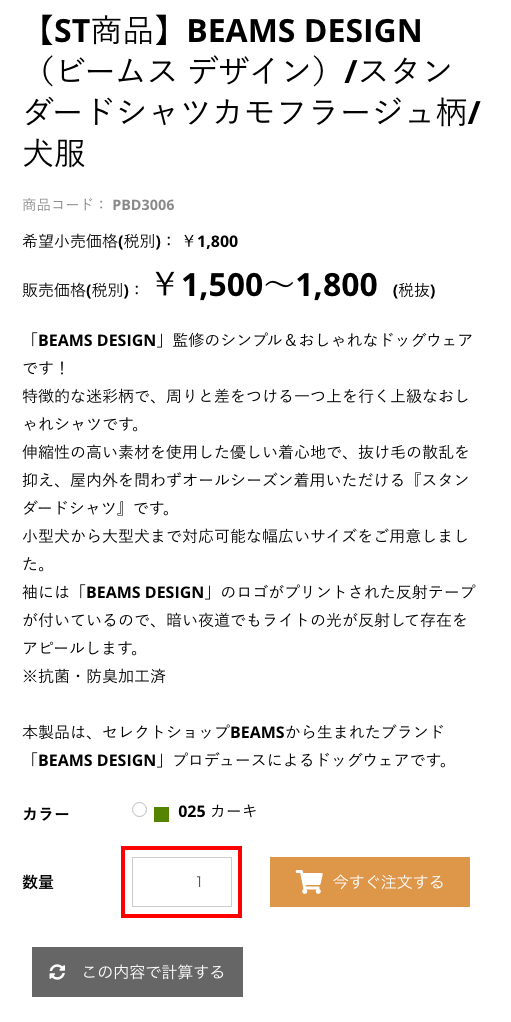 【ST商品】BEAMS DESIGN（ビームス デザイン）/スタンダードシャツカモフラージュ柄/犬服

商品コード： PBD3006

希望小売価格(税別)： ￥1,800

販売価格(税別)： ￥1,500～1,800 (税抜)

「BEAMS DESIGN」監修のシンプル＆おしゃれなドッグウェアです！
特徴的な迷彩柄で、周りと差をつける一つ上を行く上級なおしゃれシャツです。
伸縮性の高い素材を使用した優しい着心地で、抜け毛の散乱を抑え、屋内外を問わずオールシーズン着用いただける『スタンダードシャツ』です。
小型犬から大型犬まで対応可能な幅広いサイズをご用意しました。
袖には「BEAMS DESIGN」のロゴがプリントされた反射テープが付いているので、暗い夜道でもライトの光が反射して存在をアピールします。
※抗菌・防臭加工済

本製品は、セレクトショップBEAMSから生まれたブランド「BEAMS DESIGN」プロデュースによるドッグウェアです。

カラー 025 カーキ

数量 1 今すぐ注文する

この内容で計算する